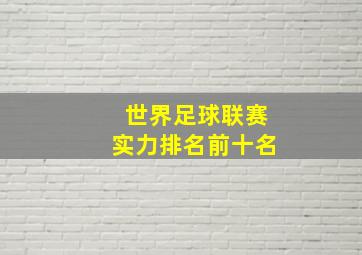 世界足球联赛
实力排名前十名